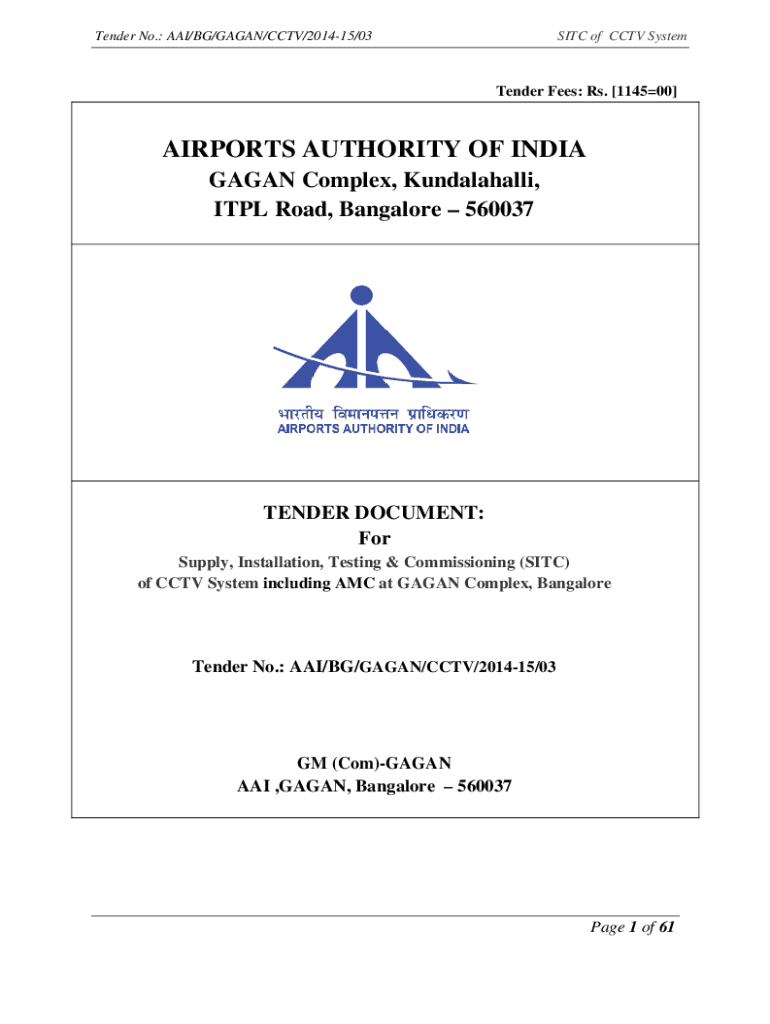 Tender No.: AAI/BG/GAGAN/CCTV/2014-15/03

SITC of CCTV System

Tender Fees: Rs. [1145=00]

AIRPORTS AUTHORITY OF INDIA
GAGAN Complex, Kundalahalli,
ITPL Road, Bangalore – 560037

भारतीय विमानपत्तन प्राधिकरण
AIRPORTS AUTHORITY OF INDIA

TENDER DOCUMENT:
For
Supply, Installation, Testing & Commissioning (SITC)
of CCTV System including AMC at GAGAN Complex, Bangalore

Tender No.: AAI/BG/GAGAN/CCTV/2014-15/03

GM (Com)-GAGAN
AAI ,GAGAN, Bangalore – 560037

Page 1 of 61